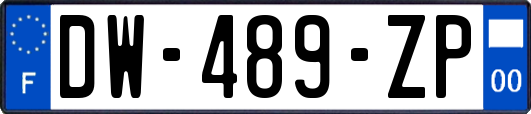 F
DW-489-ZP
00